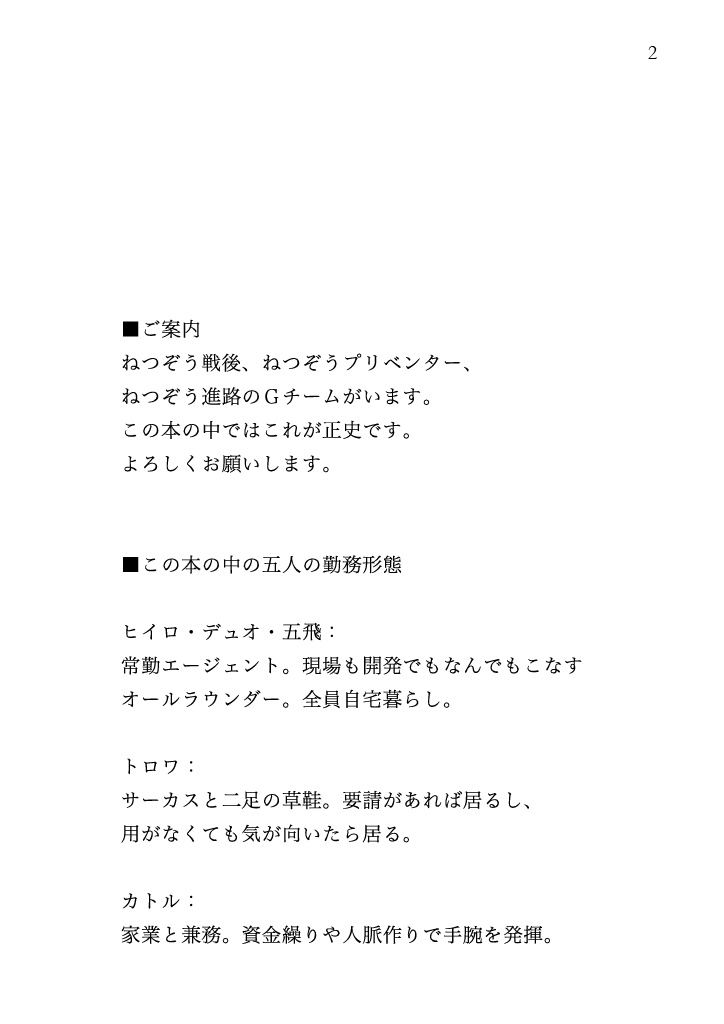 2

■ご案内
ねつぞう戦後、ねつぞうプリベンター、
ねつぞう進路のGチームがいます。
この本の中ではこれが正史です。
よろしくお願いします。

■この本の中の五人の勤務形態

ヒイロ・デュオ・五飛：
常勤エージェント。現場も開発でもなんでもこなす
オールラウンダー。全員自宅暮らし。

トロワ：
サーカスと二足の草鞋。要請があれば居るし、
用がなくても気が向いたら居る。

カトル：
家業と兼務。資金繰りや人脈作りで手腕を発揮。